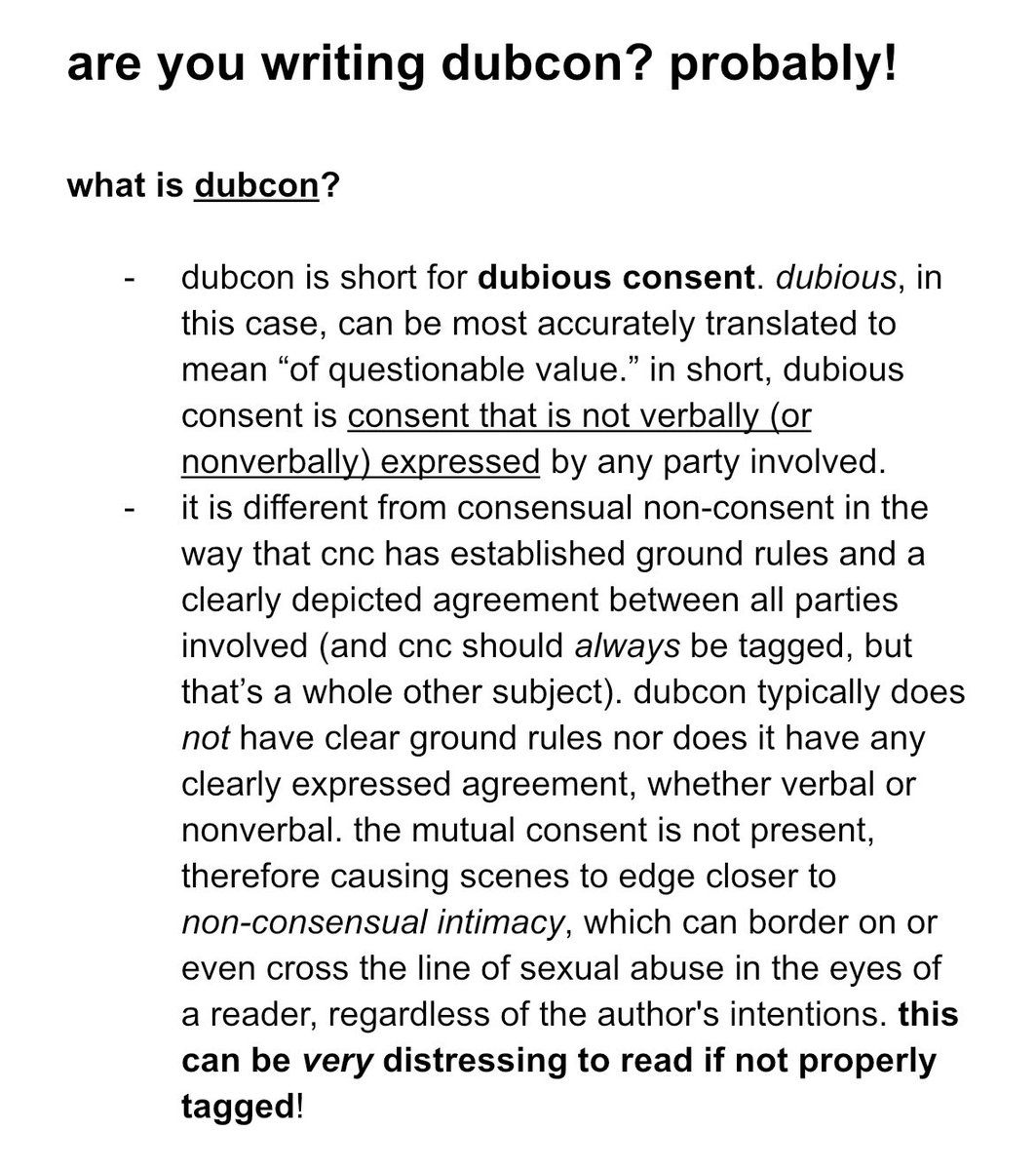 are you writing dubcon? probably!

what is dubcon?

- dubcon is short for dubious consent. dubious, in this case, can be most accurately translated to mean “of questionable value.” in short, dubious consent is consent that is not verbally (or nonverbally) expressed by any party involved.
- it is different from consensual non-consent in the way that cnc has established ground rules and a clearly depicted agreement between all parties involved (and cnc should always be tagged, but that’s a whole other subject). dubcon typically does not have clear ground rules nor does it have any clearly expressed agreement, whether verbal or nonverbal. the mutual consent is not present, therefore causing scenes to edge closer to non-consensual intimacy, which can border on or even cross the line of sexual abuse in the eyes of a reader, regardless of the author's intentions. this can be very distressing to read if not properly tagged!